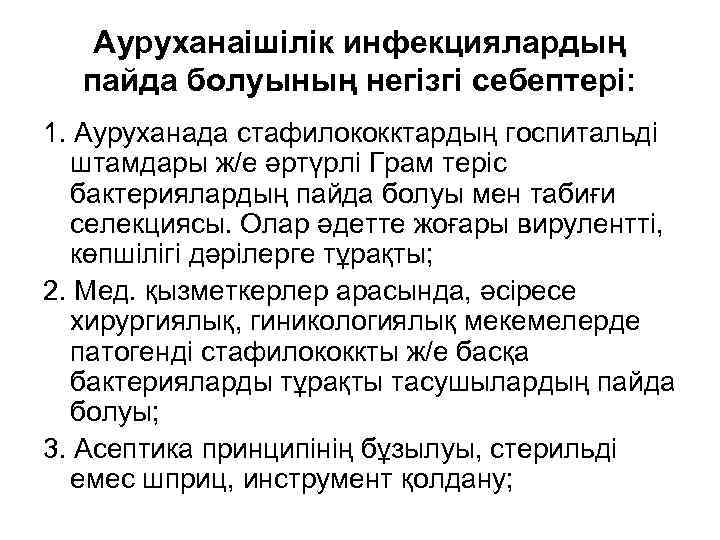 Ауруханаішілік инфекциялардың пайда болуының негізгі себептері:

1. Ауруханада стафилококктардың госпитальді штамдары ж/е әртүрлі Грам теріс бактериялардың пайда болуы мен табиғи селекциясы. Олар әдетте жоғары вирулентті, көпшілігі дәрілерге тұрақты;

2. Мед. қызметкерлер арасында, әсіресе хирургиялық, гиникологиялық мекемелерде патогенді стафилококкты ж/е басқа бактерияларды тұрақты тасушылардың пайда болуы;

3. Асептика принципінің бұзылуы, стерильді емес шприц, инструмент қолдану;